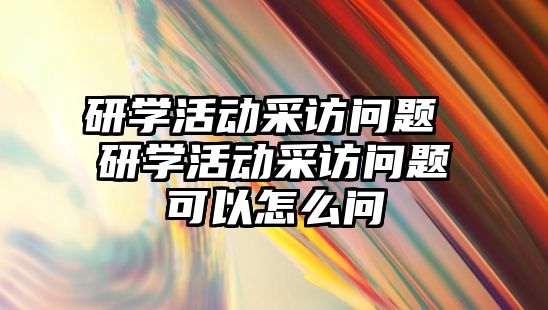 研学活动采访问题 研学活动采访问题可以怎么问